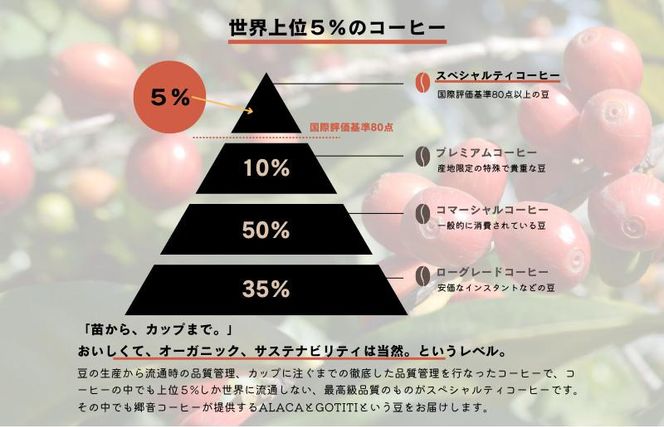 世界上位5%のコーヒー

5%

国際評価基準80点

10%

50%

35%

スペシャルティコーヒー
国際評価基準80点以上の豆

プレミアムコーヒー
産地限定の特殊で貴重な豆

コマーシャルコーヒー
一般的に消費されている豆

ローグレードコーヒー
安価なインスタントなどの豆

「苗から、カップまで。」
おいしくて、オーガニック、サステナビリティは当然。というレベル。

豆の生産から流通時の品質管理、カップに注ぐまでの徹底した品質管理を行なったコーヒーで、コーヒーの中でも上位5%しか世界に流通しない、最高級品質のものがスペシャルティコーヒーです。その中でも郷音コーヒーが提供するALACAとGOTITIという豆をお届けします。